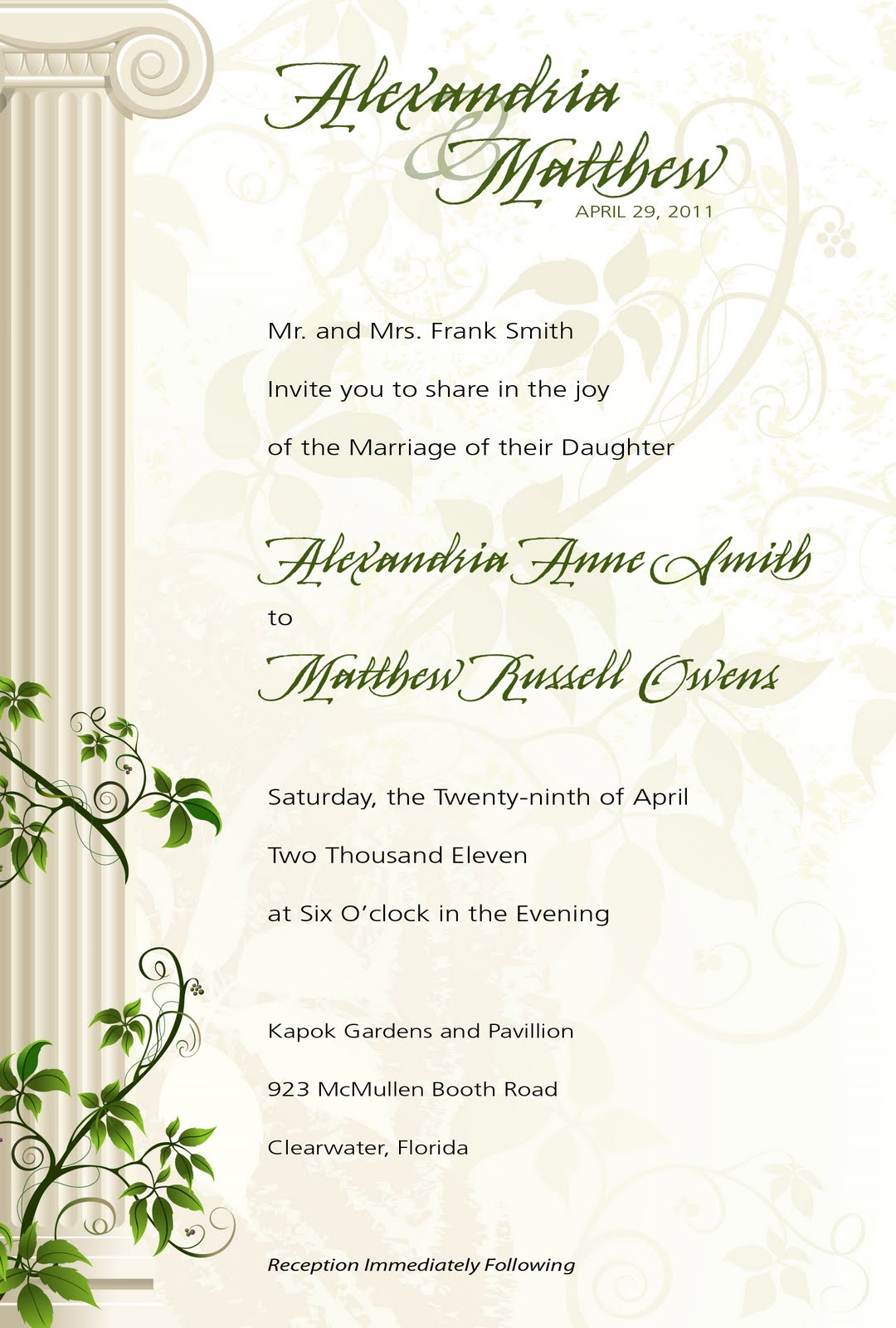 Alexandria
&
Matthew
APRIL 29, 2011

Mr. and Mrs. Frank Smith

Invite you to share in the joy

of the Marriage of their Daughter

Alexandria Anne Smith

to

Matthew Russell Owens

Saturday, the Twenty-ninth of April

Two Thousand Eleven

at Six O'clock in the Evening

Kapok Gardens and Pavillion

923 McMullen Booth Road

Clearwater, Florida

Reception Immediately Following